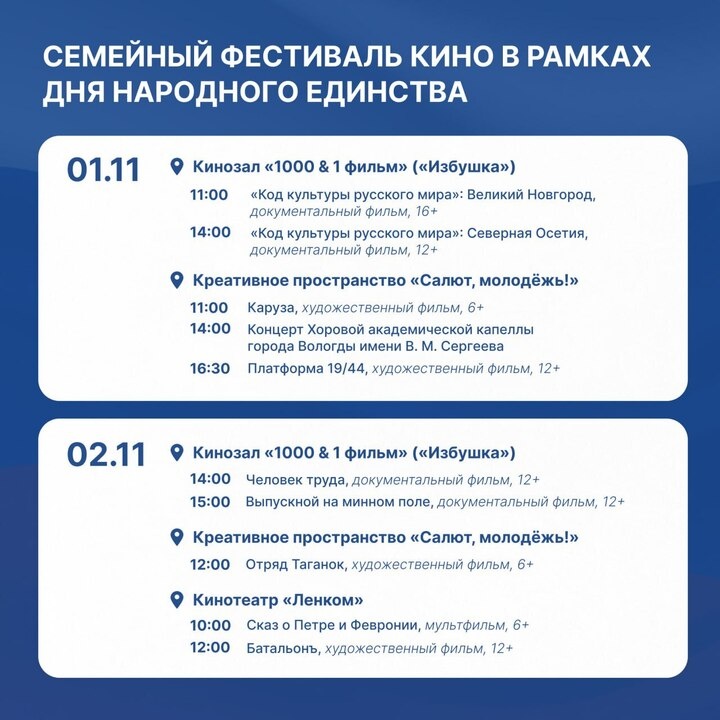 СЕМЕЙНЫЙ ФЕСТИВАЛЬ КИНО В РАМКАХ ДНЯ НАРОДНОГО ЕДИНСТВА

01.11

Кинозал «1000 & 1 фильм» («Избушка»)

11:00 «Код культуры русского мира»: Великий Новгород, документальный фильм, 16+

14:00 «Код культуры русского мира»: Северная Осетия, документальный фильм, 12+

Креативное пространство «Салют, молодёжь!»

11:00 Каруза, художественный фильм, 6+

14:00 Концерт Хоровой академической капеллы города Вологды имени В. М. Сергеева

16:30 Платформа 19/44, художественный фильм, 12+

02.11

Кинозал «1000 & 1 фильм» («Избушка»)

14:00 Человек труда, документальный фильм, 12+

15:00 Выпускной на минном поле, документальный фильм, 12+

Креативное пространство «Салют, молодёжь!»

12:00 Отряд Таганок, художественный фильм, 6+

Кинотеатр «Ленком»

10:00 Сказ о Петре и Февронии, мультфильм, 6+

12:00 Батальонъ, художественный фильм, 12+